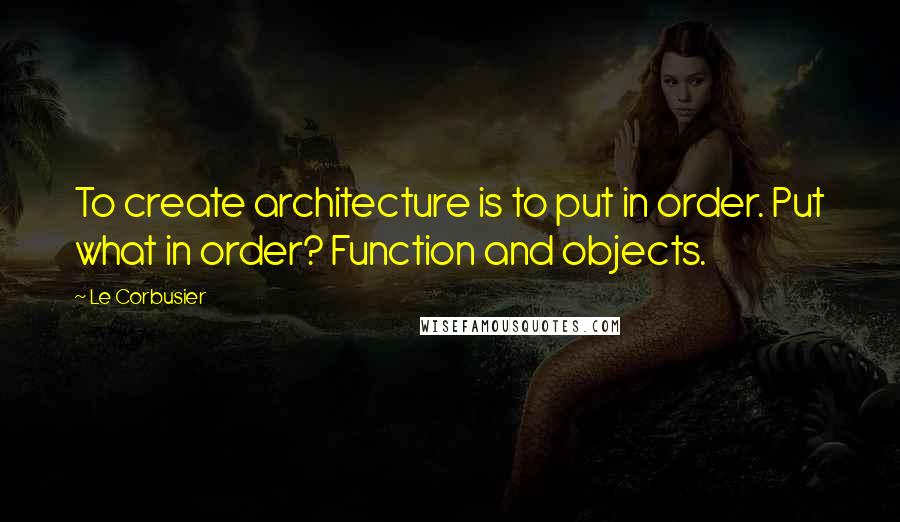 To create architecture is to put in order. Put what in order? Function and objects.

— Le Corbusier

WISEFAMOUSQUOTES.COM